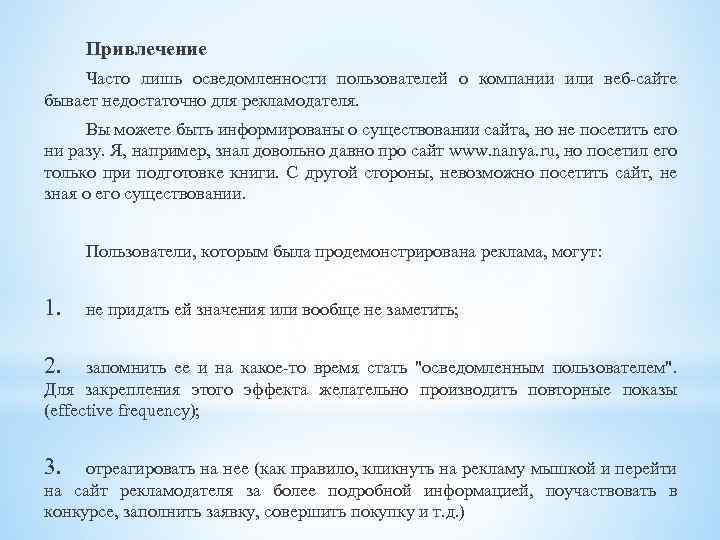 Привлечение

Часто лишь осведомленности пользователей о компании или веб-сайте бывает недостаточно для рекламодателя.

Вы можете быть информированы о существовании сайта, но не посетить его ни разу. Я, например, знал довольно давно про сайт www.nanya.ru, но посетил его только при подготовке книги. С другой стороны, невозможно посетить сайт, не зная о его существовании.

Пользователи, которым была продемонстрирована реклама, могут:

1. не придать ей значения или вообще не заметить;

2. запомнить ее и на какое-то время стать "осведомленным пользователем". Для закрепления этого эффекта желательно производить повторные показы (effective frequency);

3. отреагировать на нее (как правило, кликнуть на рекламу мышкой и перейти на сайт рекламодателя за более подробной информацией, поучаствовать в конкурсе, заполнить заявку, совершить покупку и т.д.)